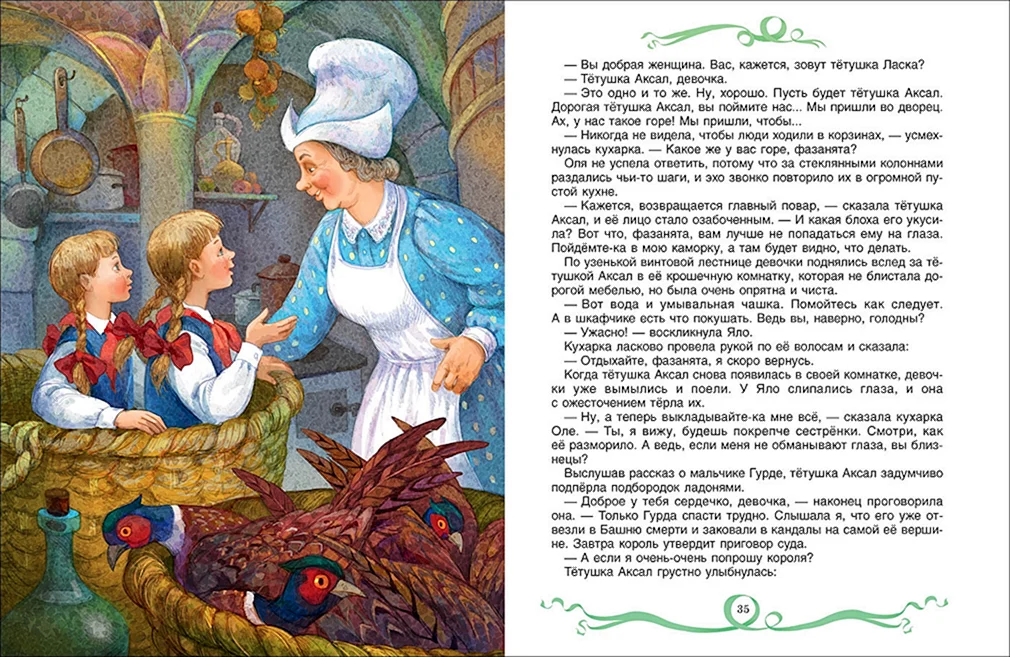 — Вы добрая женщина. Вас, кажется, зовут тётушка Ласка?

— Тётушка Аксал, девочка.

— Это одно и то же. Ну, хорошо. Пусть будет тётушка Аксал. Дорогая тётушка Аксал, вы поймите нас... Мы пришли во дворец. Ах, у нас такое горе! Мы пришли, чтобы...

— Никогда не видела, чтобы люди ходили в корзинах, — усмехнулась кухарка. — Какое же у вас горе, фазанята?

Оля не успела ответить, потому что за стеклянными колоннами раздались чьи-то шаги, и эхо звонко повторило их в огромной пустой кухне.

— Кажется, возвращается главный повар, — сказала тётушка Аксал, и её лицо стало озабоченным. — И какая блоха его укусила? Вот что, фазанята, вам лучше не попадаться ему на глаза. Пойдёмте-ка в мою каморку, а там будет видно, что делать.

По узенькой винтовой лестнице девочки поднялись вслед за тётушкой Аксал в её крошечную комнатку, которая не блистала дорогой мебелью, но была очень опрятна и чиста.

— Вот вода и умывальная чашка. Помойтесь как следует. А в шкафчике есть что покушать. Ведь вы, наверно, голодны?

— Ужасно! — воскликнула Яло.

Кухарка ласково провела рукой по её волосам и сказала:

— Отдыхайте, фазанята, я скоро вернусь.

Когда тётушка Аксал снова появилась в своей комнатке, девочки уже вымылись и поели. У Яло слипались глаза, и она с ожесточением тёрла их.

— Ну, а теперь выкладывайте-ка мне всё, — сказала кухарка Оле. — Ты, я вижу, будешь покрепче сестрёнки. Смотри, как её разморило. А ведь, если меня не обманывают глаза, вы близнецы?

Выслушав рассказ о мальчике Гурде, тётушка Аксал задумчиво подпёрла подбородок ладонями.

— Доброе у тебя сердечко, девочка, — наконец проговорила она. — Только Гурда спасти трудно. Слышала я, что его уже отвезли в Башню смерти и заковали в кандалы на самой её вершине. Завтра король утвердит приговор суда.

— А если я очень-очень попрошу короля?

Тётушка Аксал грустно улыбнулась:

35